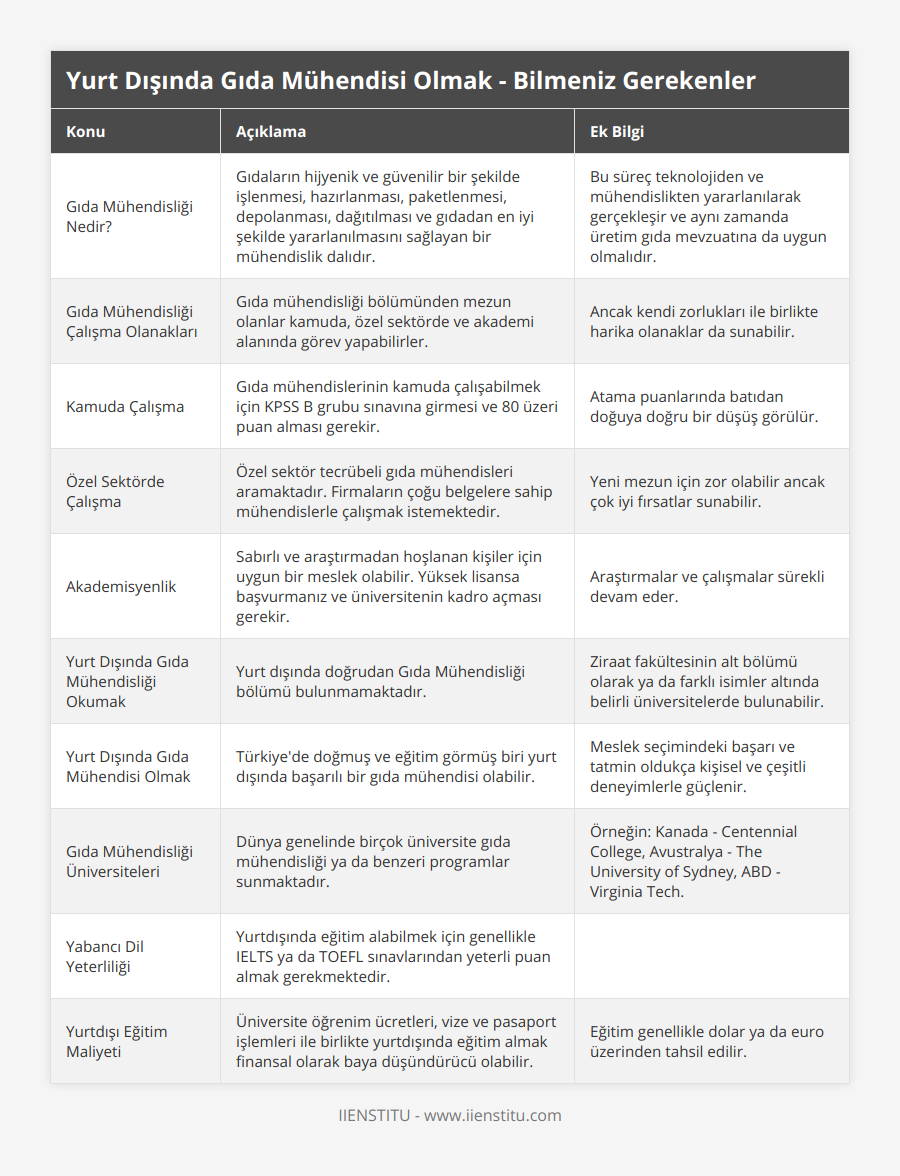 Yurt Dışında Gıda Mühendisi Olmak - Bilmeniz Gerekenler

| Konu | Açıklama | Ek Bilgi |
|---|---|---|
| Gıda Mühendisliği Nedir? | Gıdaların hijyenik ve güvenilir bir şekilde işlenmesi, hazırlanması, paketlenmesi, depolanması, dağıtılması ve gıdadan en iyi şekilde yararlanılmasını sağlayan bir mühendislik dalıdır. | Bu süreç teknolojiden ve mühendislikten yararlanılarak gerçekleşir ve aynı zamanda üretim gıda mevzuatına da uygun olmalıdır. |
| Gıda Mühendisliği Çalışma Olanakları | Gıda mühendisliği bölümünden mezun olanlar kamuda, özel sektörde ve akademi alanında görev yapabilirler. | Ancak kendi zorlukları ile birlikte harika olanaklar da sunabilir. |
| Kamuda Çalışma | Gıda mühendislerinin kamuda çalışabilmek için KPSS B grubu sınavına girmesi ve 80 üzeri puan alması gerekir. | Atama puanlarında batıdan doğuya doğru bir düşüş görülür. |
| Özel Sektörde Çalışma | Özel sektör tecrübeli gıda mühendisleri aramaktadır. Firmaların çoğu belgelere sahip mühendislerle çalışmak istemektedir. | Yeni mezun için zor olabilir ancak çok iyi fırsatlar sunabilir. |
| Akademisyenlik | Sabırlı ve araştırmadan hoşlanan kişiler için uygun bir meslek olabilir. Yüksek lisansa başvurmanız ve üniversitenin kadro açması gerekir. | Araştırmalar ve çalışmalar sürekli devam eder. |
| Yurt Dışında Gıda Mühendisliği Okumak | Yurt dışında doğrudan Gıda Mühendisliği bölümü bulunmamaktadır. | Ziraat fakültesinin alt bölümü olarak ya da farklı isimler altında belirli üniversitelerde bulunabilir. |
| Yurt Dışında Gıda Mühendisi Olmak | Türkiye'de doğmuş ve eğitim görmüş biri yurt dışında başarılı bir gıda mühendisi olabilir. | Meslek seçimindeki başarı ve tatmin oldukça kişisel ve çeşitli deneyimlerle güçlenir. |
| Gıda Mühendisliği Üniversiteleri | Dünya genelinde birçok üniversite gıda mühendisliği ya da benzeri programlar sunmaktadır. | Örneğin: Kanada - Centennial College, Avustralya - The University of Sydney, ABD - Virginia Tech. |
| Yabancı Dil Yeterliliği | Yurtdışında eğitim alabilmek için genellikle IELTS ya da TOEFL sınavlarından yeterli puan almak gerekmektedir. | |
| Yurtdışı Eğitim Maliyeti | Üniversite öğrenim ücretleri, vize ve pasaport işlemleri ile birlikte yurtdışında eğitim almak finansal olarak baya düşündürücü olabilir. | Eğitim genellikle dolar ya da euro üzerinden tahsil edilir. |

IIENSTITU - www.iienstitu.com